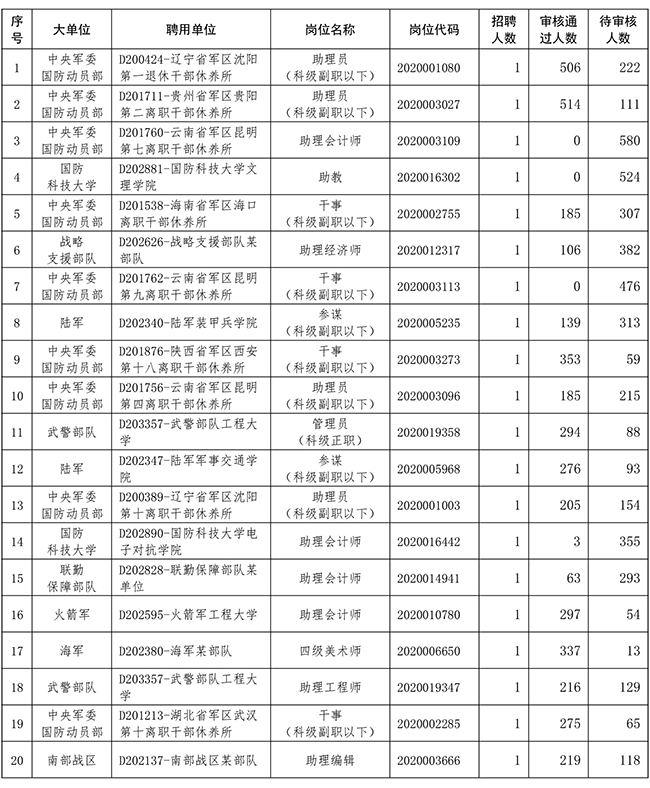 | 序号 | 大单位 | 聘用单位 | 岗位名称 | 岗位代码 | 招聘人数 | 审核通过人数 | 待审核人数 |
|---|---|---|---|---|---|---|---|
| 1 | 中央军委国防动员部 | D200424-辽宁省军区沈阳第一退休干部休养所 | 助理员（科级副职以下） | 2020001080 | 1 | 506 | 222 |
| 2 | 中央军委国防动员部 | D201711-贵州省军区贵阳第二离职干部休养所 | 助理员（科级副职以下） | 2020003027 | 1 | 514 | 111 |
| 3 | 中央军委国防动员部 | D201760-云南省军区昆明第七离职干部休养所 | 助理会计师 | 2020003109 | 1 | 0 | 580 |
| 4 | 国防科技大学 | D202881-国防科技大学文理学院 | 助教 | 2020016302 | 1 | 0 | 524 |
| 5 | 中央军委国防动员部 | D201538-海南省军区海口离职干部休养所 | 干事（科级副职以下） | 2020002755 | 1 | 185 | 307 |
| 6 | 战略支援部队 | D202626-战略支援部队某部队 | 助理经济师 | 2020012317 | 1 | 106 | 382 |
| 7 | 中央军委国防动员部 | D201762-云南省军区昆明第九离职干部休养所 | 干事（科级副职以下） | 2020003113 | 1 | 0 | 476 |
| 8 | 陆军 | D202340-陆军装甲兵学院 | 参谋（科级副职以下） | 2020005235 | 1 | 139 | 313 |
| 9 | 中央军委国防动员部 | D201876-陕西省军区西安第十八离职干部休养所 | 干事（科级副职以下） | 2020003273 | 1 | 353 | 59 |
| 10 | 中央军委国防动员部 | D201756-云南省军区昆明第四离职干部休养所 | 助理员（科级副职以下） | 2020003096 | 1 | 185 | 215 |
| 11 | 武警部队 | D203357-武警部队工程大学 | 管理员（科级正职） | 2020019358 | 1 | 294 | 88 |
| 12 | 陆军 | D202347-陆军军事交通学院 | 参谋（科级副职以下） | 2020005968 | 1 | 276 | 93 |
| 13 | 中央军委国防动员部 | D200389-辽宁省军区沈阳第十离职干部休养所 | 助理员（科级副职以下） | 2020001003 | 1 | 205 | 154 |
| 14 | 国防科技大学 | D202890-国防科技大学电子对抗学院 | 助理会计师 | 2020016442 | 1 | 3 | 355 |
| 15 | 联勤保障部队 | D202828-联勤保障部队某单位 | 助理会计师 | 2020014941 | 1 | 63 | 293 |
| 16 | 火箭军 | D202595-火箭军工程大学 | 助理会计师 | 2020010780 | 1 | 297 | 54 |
| 17 | 海军 | D202380-海军某部队 | 四级美术师 | 2020006650 | 1 | 337 | 13 |
| 18 | 武警部队 | D203357-武警部队工程大学 | 助理工程师 | 2020019347 | 1 | 216 | 129 |
| 19 | 中央军委国防动员部 | D201213-湖北省军区武汉第十离职干部休养所 | 干事（科级副职以下） | 2020002285 | 1 | 275 | 65 |
| 20 | 南部战区 | D202137-南部战区某部队 | 助理编辑 | 2020003666 | 1 | 219 | 118 |